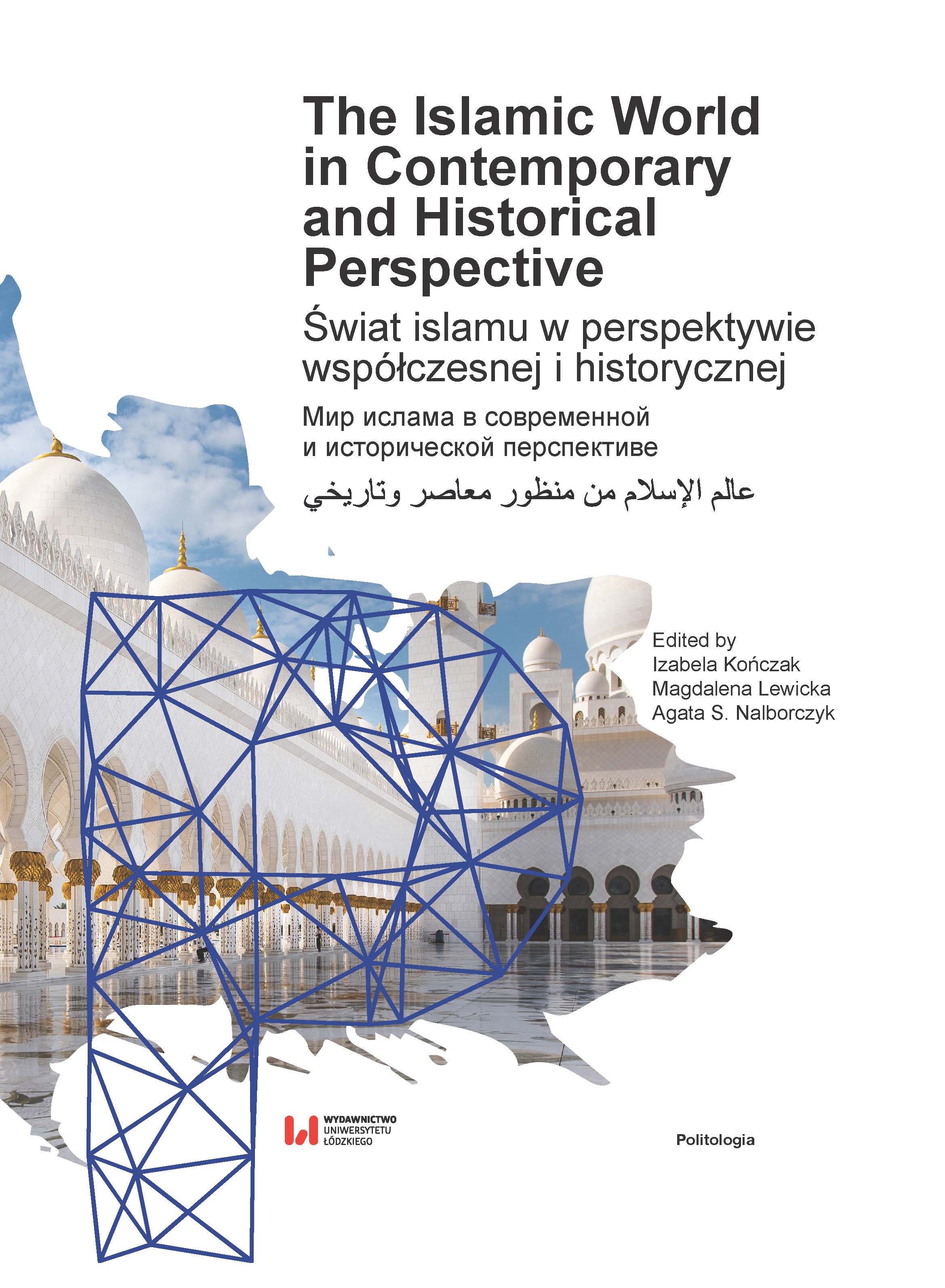 The Islamic World in Contemporary and Historical Perspective

Świat islamu w perspektywie współczesnej i historycznej

Мир ислама в современной и исторической перспективе

عالم الإسلام من منظور معاصر وتاريخي

Edited by
Izabela Kończak
Magdalena Lewicka
Agata S. Nalborczyk

WYDAWNICTWO UNIWERSYTETU ŁÓDZKIEGO

Politologia